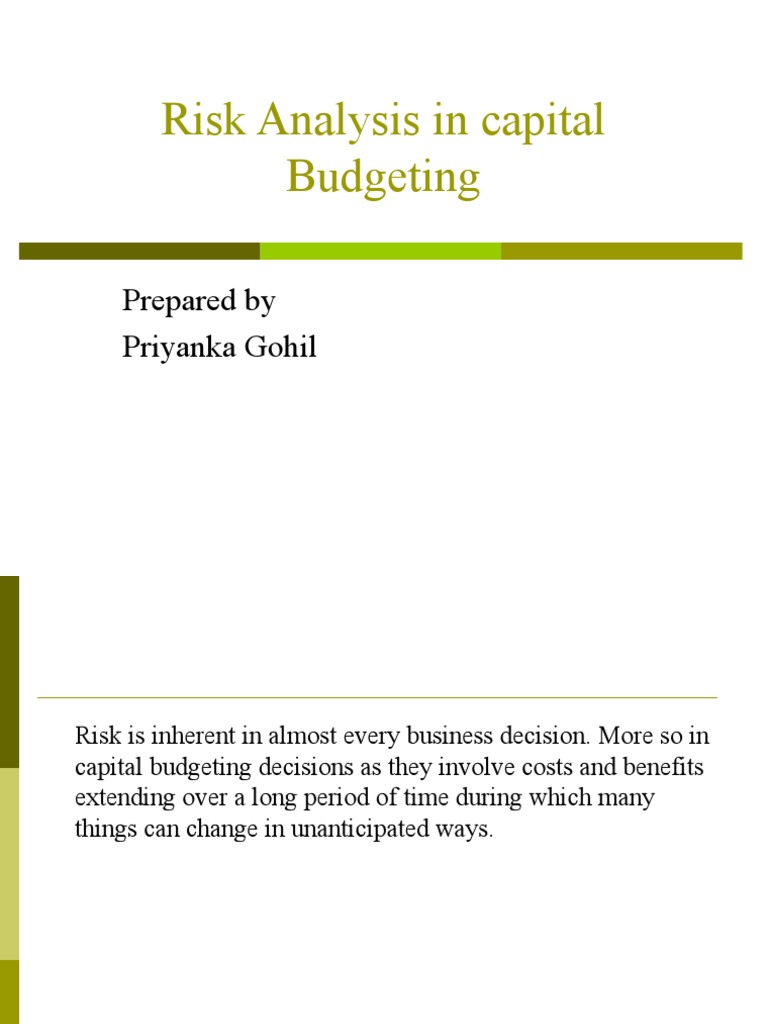 Risk Analysis in capital Budgeting

Prepared by
Priyanka Gohil

Risk is inherent in almost every business decision. More so in capital budgeting decisions as they involve costs and benefits extending over a long period of time during which many things can change in unanticipated ways.